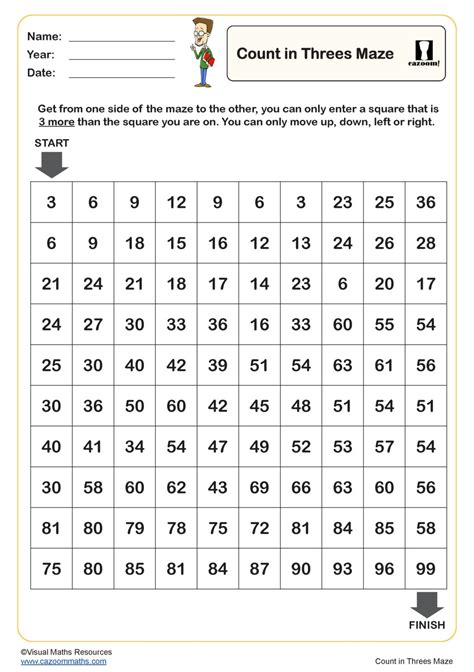 Name: ____
Year: ____
Date: ____

Count in Threes Maze

cazoom!

Get from one side of the maze to the other, you can only enter a square that is 3 more than the square you are on. You can only move up, down, left or right.

START

| 3 | 6 | 9 | 12 | 9 | 6 | 3 | 23 | 25 | 36 |
|---|---|---|---|---|---|---|---|---|---|
| 6 | 9 | 18 | 15 | 16 | 12 | 13 | 24 | 26 | 28 |
| 21 | 24 | 21 | 18 | 17 | 14 | 23 | 6 | 20 | 17 |
| 24 | 27 | 30 | 33 | 36 | 16 | 33 | 60 | 55 | 54 |
| 25 | 30 | 40 | 42 | 39 | 51 | 54 | 63 | 61 | 56 |
| 30 | 36 | 50 | 60 | 42 | 45 | 48 | 51 | 54 | 51 |
| 40 | 41 | 34 | 54 | 47 | 49 | 52 | 53 | 57 | 54 |
| 30 | 58 | 60 | 62 | 43 | 69 | 66 | 63 | 60 | 56 |
| 81 | 80 | 79 | 78 | 75 | 72 | 81 | 84 | 85 | 58 |
| 75 | 80 | 85 | 81 | 84 | 87 | 90 | 93 | 96 | 99 |

FINISH

©Visual Maths Resources
www.cazoommaths.com

Count in Threes Maze